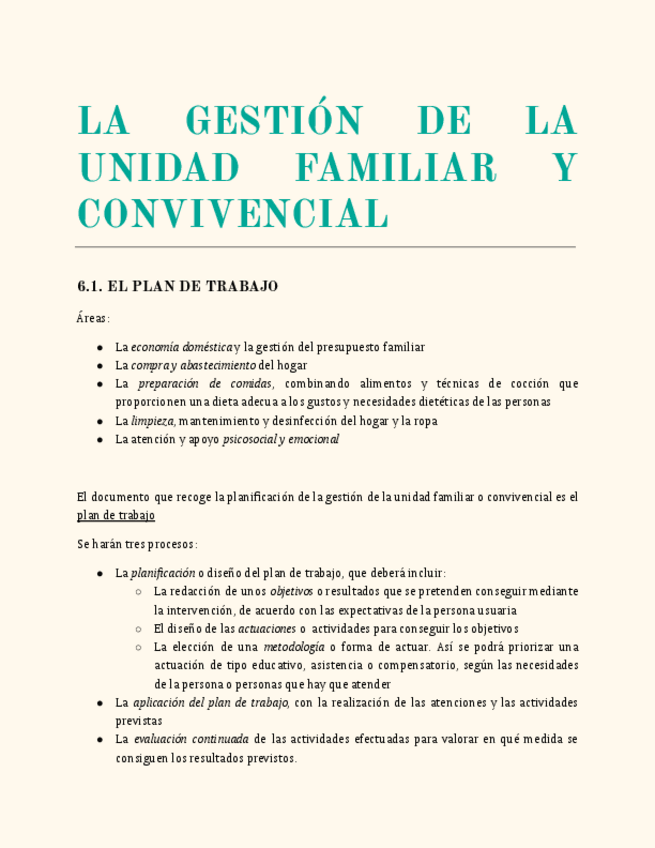 LA GESTIÓN DE LA UNIDAD FAMILIAR Y CONVIVENCIAL

6.1. EL PLAN DE TRABAJO

Áreas:

- La economía doméstica y la gestión del presupuesto familiar
- La compra y abastecimiento del hogar
- La preparación de comidas, combinando alimentos y técnicas de cocción que proporcionen una dieta adecua a los gustos y necesidades dietéticas de las personas
- La limpieza, mantenimiento y desinfección del hogar y la ropa
- La atención y apoyo psicosocial y emocional

El documento que recoge la planificación de la gestión de la unidad familiar o convivencial es el plan de trabajo

Se harán tres procesos:

- La planificación o diseño del plan de trabajo, que deberá incluir:
  - La redacción de unos objetivos o resultados que se pretenden conseguir mediante la intervención, de acuerdo con las expectativas de la persona usuaria
  - El diseño de las actuaciones o actividades para conseguir los objetivos
  - La elección de una metodología o forma de actuar. Así se podrá priorizar una actuación de tipo educativo, asistencia o compensatorio, según las necesidades de la persona o personas que hay que atender
- La aplicación del plan de trabajo, con la realización de las atenciones y las actividades previstas
- La evaluación continuada de las actividades efectuadas para valorar en qué medida se consiguen los resultados previstos.